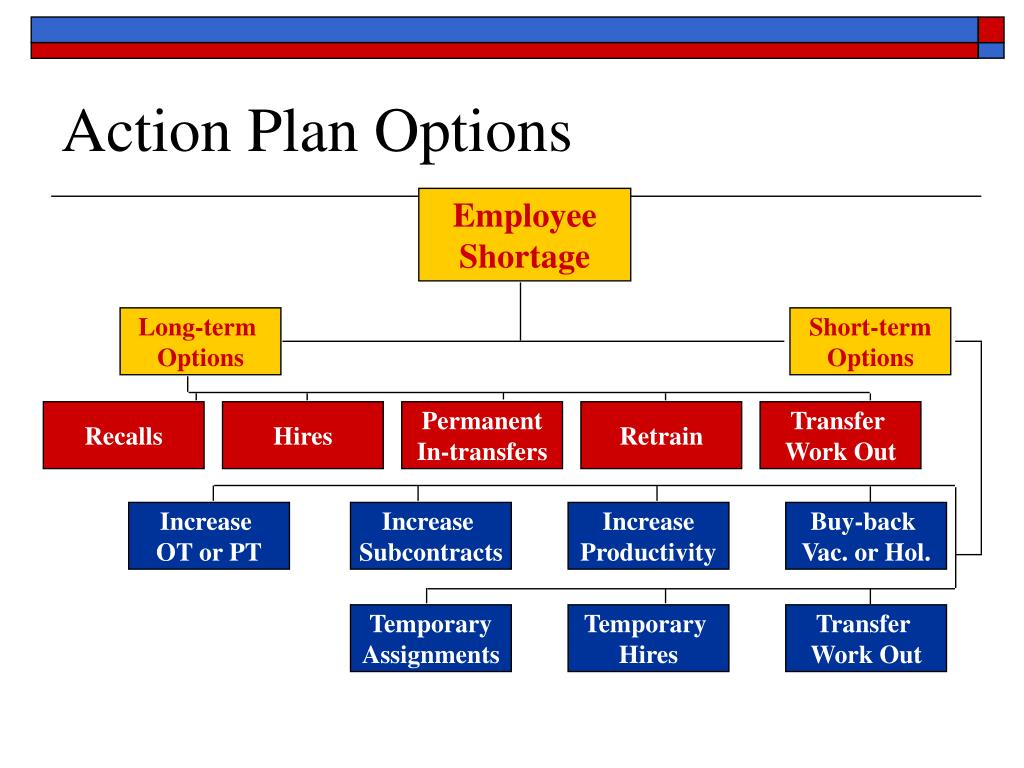 Action Plan Options

Employee Shortage

Long-term Options

Short-term Options

Recalls

Hires

Permanent In-transfers

Retrain

Transfer Work Out

Increase OT or PT

Increase Subcontracts

Increase Productivity

Buy-back Vac. or Hol.

Temporary Assignments

Temporary Hires

Transfer Work Out